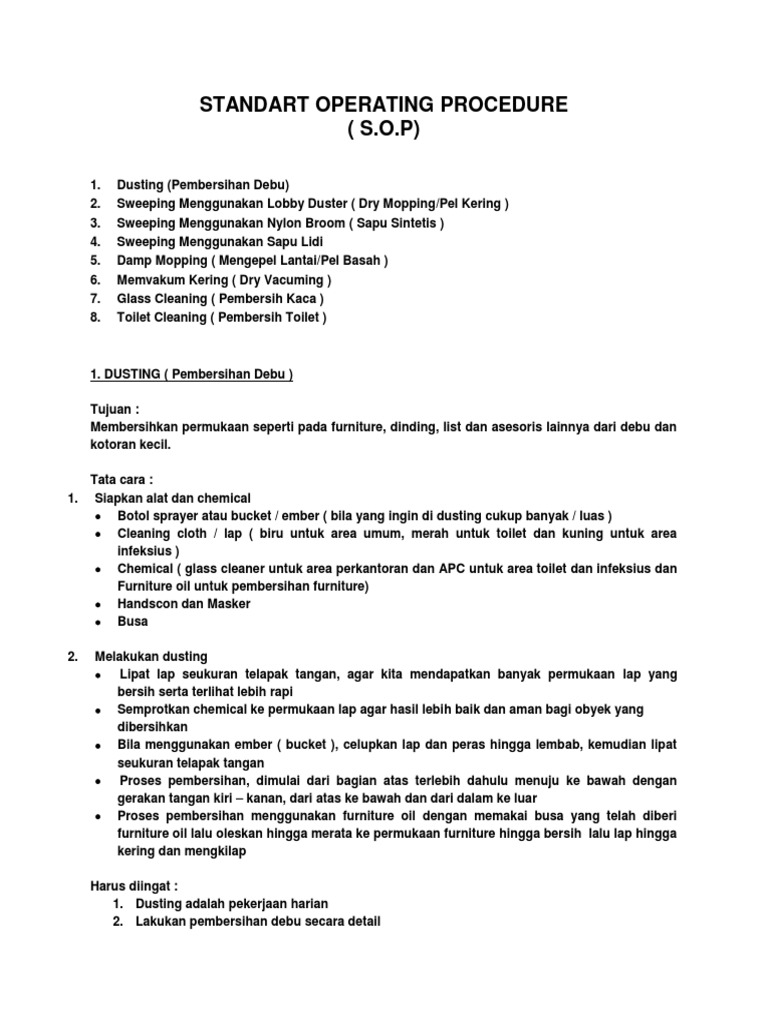 STANDART OPERATING PROCEDURE
( S.O.P)

1. Dusting (Pembersihan Debu)
2. Sweeping Menggunakan Lobby Duster ( Dry Mopping/Pel Kering )
3. Sweeping Menggunakan Nylon Broom ( Sapu Sintetis )
4. Sweeping Menggunakan Sapu Lidi
5. Damp Mopping ( Mengepel Lantai/Pel Basah )
6. Memvakum Kering ( Dry Vacuming )
7. Glass Cleaning ( Pembersih Kaca )
8. Toilet Cleaning ( Pembersih Toilet )

1. DUSTING ( Pembersihan Debu )

Tujuan :
Membersihkan permukaan seperti pada furniture, dinding, list dan asesoris lainnya dari debu dan kotoran kecil.

Tata cara :
1. Siapkan alat dan chemical
• Botol sprayer atau bucket / ember ( bila yang ingin di dusting cukup banyak / luas )
• Cleaning cloth / lap ( biru untuk area umum, merah untuk toilet dan kuning untuk area infeksius )
• Chemical ( glass cleaner untuk area perkantoran dan APC untuk area toilet dan infeksius dan Furniture oil untuk pembersihan furniture)
• Handscon dan Masker
• Busa

2. Melakukan dusting
• Lipat lap seukuran telapak tangan, agar kita mendapatkan banyak permukaan lap yang bersih serta terlihat lebih rapi
• Semprotkan chemical ke permukaan lap agar hasil lebih baik dan aman bagi obyek yang dibersihkan
• Bila menggunakan ember ( bucket ), celupkan lap dan peras hingga lembab, kemudian lipat seukuran telapak tangan
• Proses pembersihan, dimulai dari bagian atas terlebih dahulu menuju ke bawah dengan gerakan tangan kiri – kanan, dari atas ke bawah dan dari dalam ke luar
• Proses pembersihan menggunakan furniture oil dengan memakai busa yang telah diberi furniture oil lalu oleskan hingga merata ke permukaan furniture hingga bersih lalu lap hingga kering dan mengkilap

Harus diingat :
1. Dusting adalah pekerjaan harian
2. Lakukan pembersihan debu secara detail